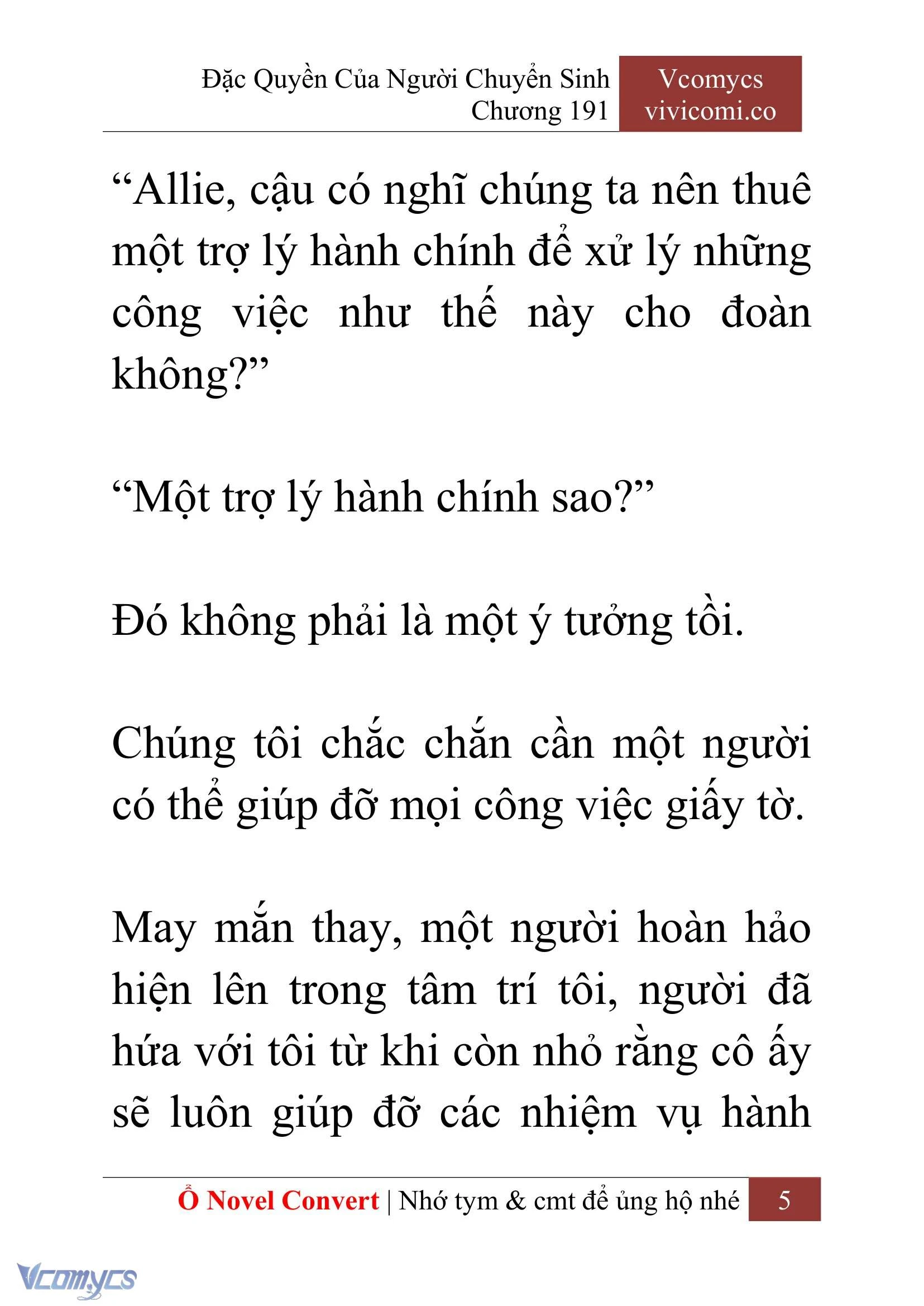 Đặc Quyền Của Người Chuyển Sinh
Chương 191

Vcomycs
vivicomi.co

“Allie, cậu có nghĩ chúng ta nên thuê một trợ lý hành chính để xử lý những công việc như thế này cho đoàn không?”

“Một trợ lý hành chính sao?”

Đó không phải là một ý tưởng tồi.

Chúng tôi chắc chắn cần một người có thể giúp đỡ mọi công việc giấy tờ.

May mắn thay, một người hoàn hảo hiện lên trong tâm trí tôi, người đã hứa với tôi từ khi còn nhỏ rằng cô ấy sẽ luôn giúp đỡ các nhiệm vụ hành

Ổ Novel Convert | Nhớ tym & cmt để ủng hộ nhé 5

Vcomycs